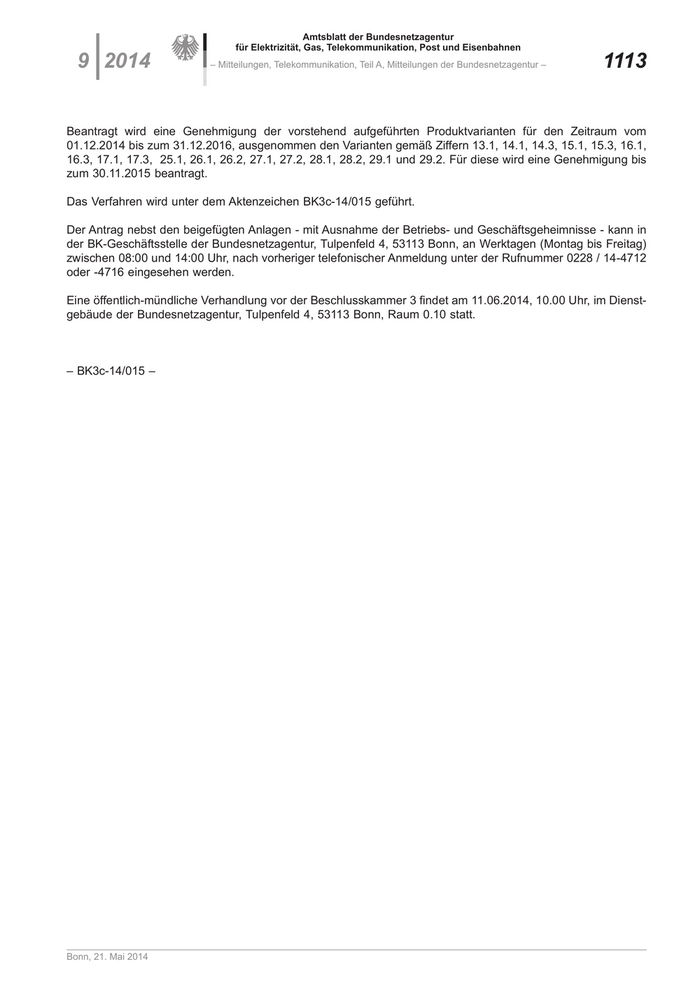 9 2014

Amtsblatt der Bundesnetzagentur
für Elektrizität, Gas, Telekommunikation, Post und Eisenbahnen

– Mitteilungen, Telekommunikation, Teil A, Mitteilungen der Bundesnetzagentur –

1113

Beantragt wird eine Genehmigung der vorstehend aufgeführten Produktvarianten für den Zeitraum vom 01.12.2014 bis zum 31.12.2016, ausgenommen den Varianten gemäß Ziffern 13.1, 14.1, 14.3, 15.1, 15.3, 16.1, 16.3, 17.1, 17.3, 25.1, 26.1, 26.2, 27.1, 27.2, 28.1, 28.2, 29.1 und 29.2. Für diese wird eine Genehmigung bis zum 30.11.2015 beantragt.

Das Verfahren wird unter dem Aktenzeichen BK3c-14/015 geführt.

Der Antrag nebst den beigefügten Anlagen - mit Ausnahme der Betriebs- und Geschäftsgeheimnisse - kann in der BK-Geschäftsstelle der Bundesnetzagentur, Tulpenfeld 4, 53113 Bonn, an Werktagen (Montag bis Freitag) zwischen 08:00 und 14:00 Uhr, nach vorheriger telefonischer Anmeldung unter der Rufnummer 0228 / 14-4712 oder -4716 eingesehen werden.

Eine öffentlich-mündliche Verhandlung vor der Beschlusskammer 3 findet am 11.06.2014, 10.00 Uhr, im Dienstgebäude der Bundesnetzagentur, Tulpenfeld 4, 53113 Bonn, Raum 0.10 statt.

– BK3c-14/015 –

Bonn, 21. Mai 2014